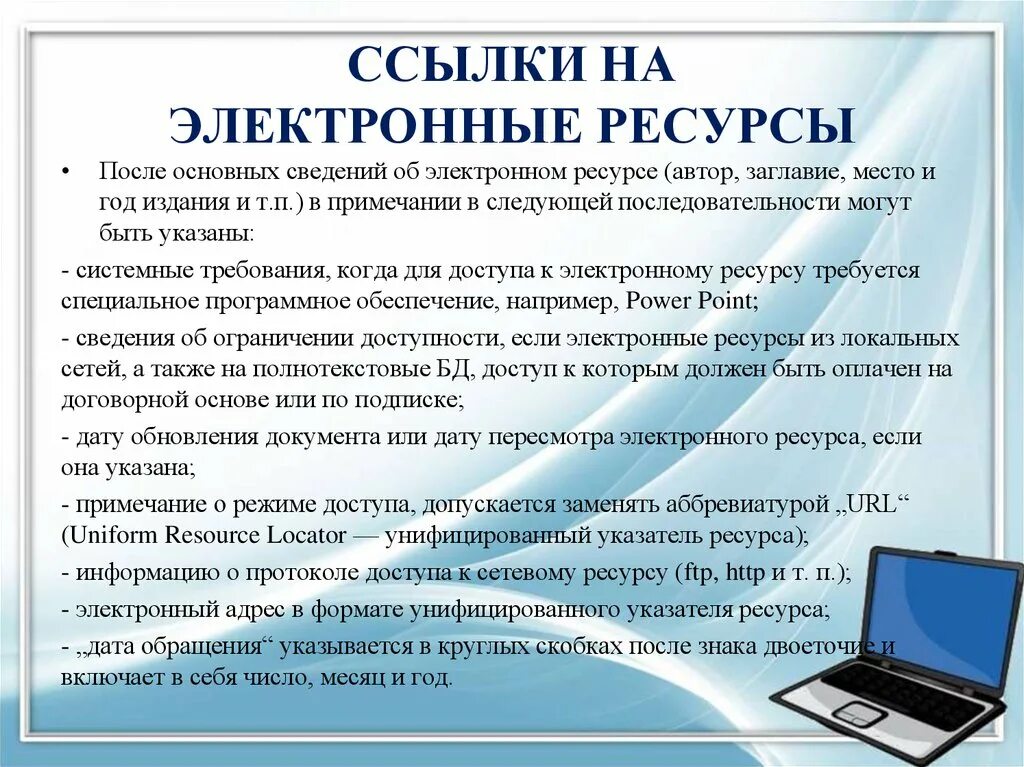 ССЫЛКИ НА ЭЛЕКТРОННЫЕ РЕСУРСЫ

• После основных сведений об электронном ресурсе (автор, заглавие, место и год издания и т.п.) в примечании в следующей последовательности могут быть указаны:

- системные требования, когда для доступа к электронному ресурсу требуется специальное программное обеспечение, например, Power Point;

- сведения об ограничении доступности, если электронные ресурсы из локальных сетей, а также на полнотекстовые БД, доступ к которым должен быть оплачен на договорной основе или по подписке;

- дату обновления документа или дату пересмотра электронного ресурса, если она указана;

- примечание о режиме доступа, допускается заменять аббревиатурой „URL“ (Uniform Resource Locator — унифицированный указатель ресурса);

- информацию о протоколе доступа к сетевому ресурсу (ftp, http и т. п.);

- электронный адрес в формате унифицированного указателя ресурса;

- „дата обращения“ указывается в круглых скобках после знака двоеточие и включает в себя число, месяц и год.